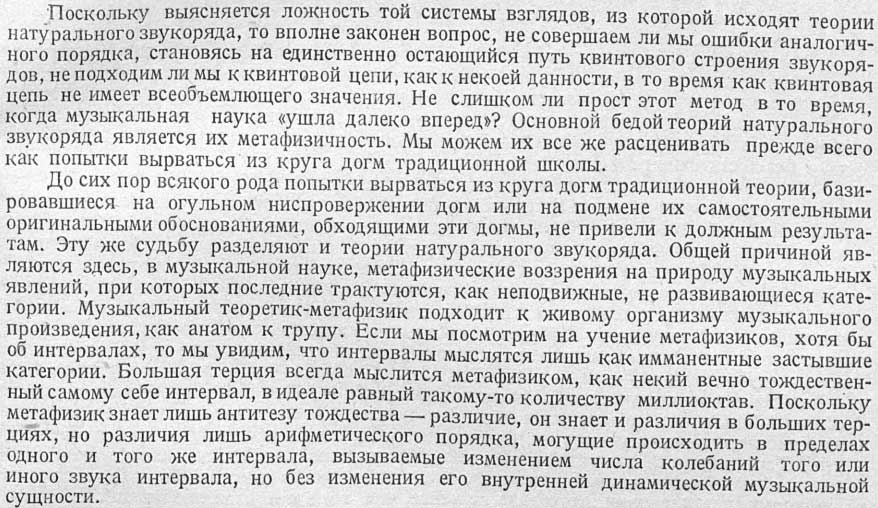 Поскольку выясняется ложность той системы взглядов, из которой исходят теории натурального звукоряда, то вполне законен вопрос, не совершаем ли мы ошибки аналогичного порядка, становясь на единственно остающийся путь квинтового строения звукорядов, не подходим ли мы к квинтовой цепи, как к некоей данности, в то время как квинтовая цепь не имеет всеобъемлющего значения. Не слишком ли прост этот метод в то время, когда музыкальная наука «ушла далеко вперед»? Основной бедой теорий натурального звукоряда является их метафизичность. Мы можем их все же расценивать прежде всего как попытки вырваться из круга догм традиционной школы.

До сих пор всякого рода попытки вырваться из круга догм традиционной теории, базировавшиеся на огульном ниспровержении догм или на подмене их самостоятельными оригинальными обоснованиями, обходящими эти догмы, не привели к должным результатам. Эту же судьбу разделяют и теории натурального звукоряда. Общей причиной являются здесь, в музыкальной науке, метафизические воззрения на природу музыкальных явлений, при которых последние трактуются, как неподвижные, не развивающиеся категории. Музыкальный теоретик-метафизик подходит к живому организму музыкального произведения, как анатом к трупу. Если мы посмотрим на учение метафизиков, хотя бы об интервалах, то мы увидим, что интервалы мыслятся лишь как имманентные застывшие категории. Большая терция всегда мыслится метафизиком, как некий вечно тождественный самому себе интервал, в идеале равный такому-то количеству миллиоктав. Поскольку метафизик знает лишь антитезу тождества — различие, он знает и различия в больших терциях, но различия лишь арифметического порядка, могущие происходить в пределах одного и того же интервала, вызываемые изменением числа колебаний того или иного звука интервала, но без изменения его внутренней динамической музыкальной сущности.